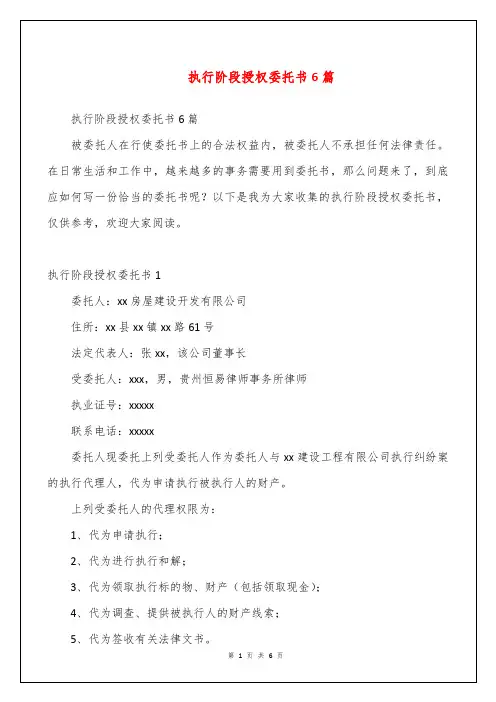 执行阶段授权委托书 6 篇

执行阶段授权委托书 6 篇

被委托人在行使委托书上的合法权益内，被委托人不承担任何法律责任。在日常生活和工作中，越来越多的事务需要用到委托书，那么问题来了，到底应如何写一份恰当的委托书呢？以下是我为大家收集的执行阶段授权委托书，仅供参考，欢迎大家阅读。

执行阶段授权委托书 1

委托人：xx 房屋建设开发有限公司

住所：xx 县 xx 镇 xx 路 61 号

法定代表人：张 xx，该公司董事长

受委托人：xxx，男，贵州恒易律师事务所律师

执业证号：xxxxx

联系电话：xxxxx

委托人现委托上列受委托人作为委托人与 xx 建设工程有限公司执行纠纷案的执行代理人，代为申请执行被执行人的财产。

上列受委托人的代理权限为：

1、代为申请执行；

2、代为进行执行和解；

3、代为领取执行标的物、财产（包括领取现金）；

4、代为调查、提供被执行人的财产线索；

5、代为签收有关法律文书。

第 1 页 共 6 页